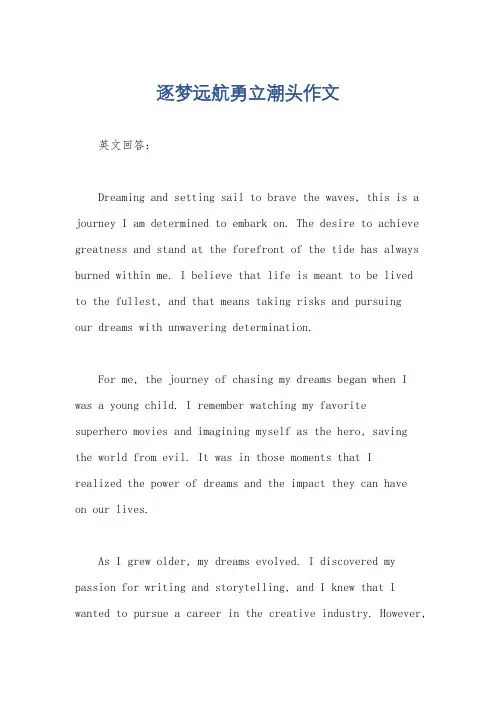 逐梦远航勇立潮头作文

英文回答：

Dreaming and setting sail to brave the waves, this is a journey I am determined to embark on. The desire to achieve greatness and stand at the forefront of the tide has always burned within me. I believe that life is meant to be lived to the fullest, and that means taking risks and pursuing our dreams with unwavering determination.

For me, the journey of chasing my dreams began when I was a young child. I remember watching my favorite superhero movies and imagining myself as the hero, saving the world from evil. It was in those moments that I realized the power of dreams and the impact they can have on our lives.

As I grew older, my dreams evolved. I discovered my passion for writing and storytelling, and I knew that I wanted to pursue a career in the creative industry. However,